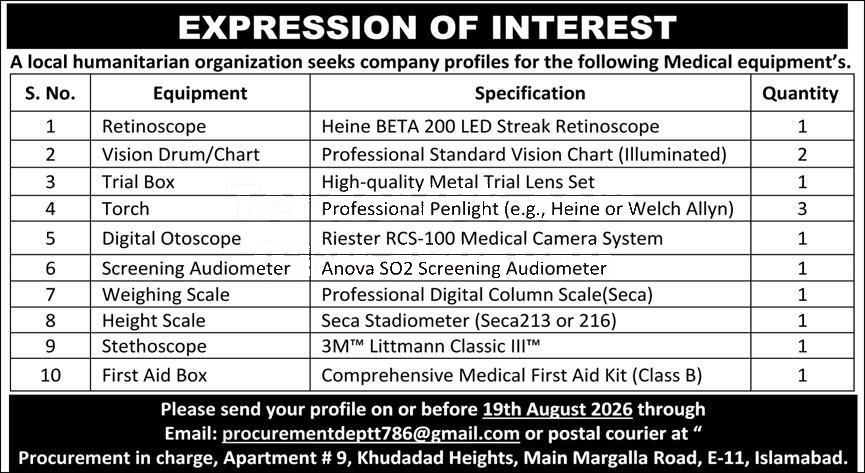 EXPRESSION OF INTEREST

A local humanitarian organization seeks company profiles for the following Medical equipment's.

| S. No. | Equipment | Specification | Quantity |
|---|---|---|---|
| 1 | Retinoscope | Heine BETA 200 LED Streak Retinoscope | 1 |
| 2 | Vision Drum/Chart | Professional Standard Vision Chart (Illuminated) | 2 |
| 3 | Trial Box | High-quality Metal Trial Lens Set | 1 |
| 4 | Torch | Professional Penlight (e.g., Heine or Welch Allyn) | 3 |
| 5 | Digital Otoscope | Riester RCS-100 Medical Camera System | 1 |
| 6 | Screening Audiometer | Anova SO2 Screening Audiometer | 1 |
| 7 | Weighing Scale | Professional Digital Column Scale(Seca) | 1 |
| 8 | Height Scale | Seca Stadiometer (Seca213 or 216) | 1 |
| 9 | Stethoscope | 3M™ Littmann Classic III™ | 1 |
| 10 | First Aid Box | Comprehensive Medical First Aid Kit (Class B) | 1 |

Please send your profile on or before 19th August 2026 through Email: procurementdeptt786@gmail.com or postal courier at " Procurement in charge, Apartment # 9, Khudadad Heights, Main Margalla Road, E-11, Islamabad.